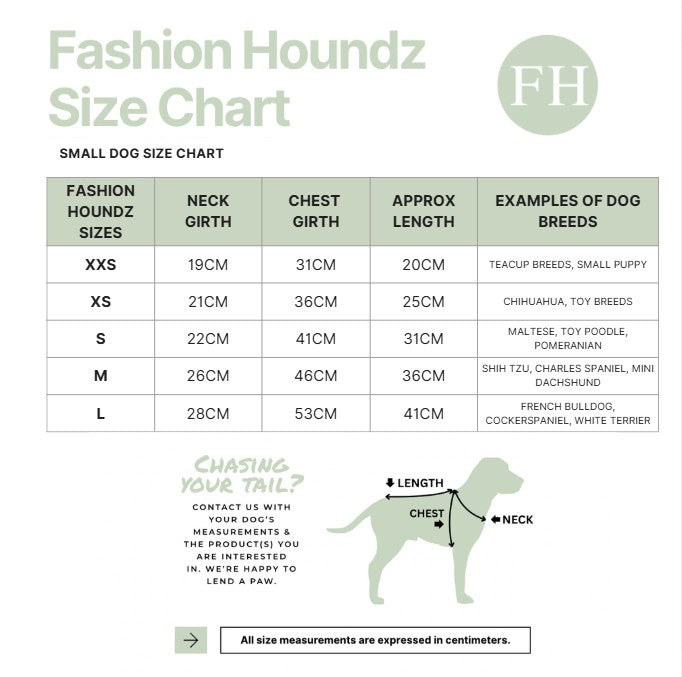 Fashion Houndz Size Chart

FH

SMALL DOG SIZE CHART

| FASHION HOUNDZ SIZES | NECK GIRTH | CHEST GIRTH | APPROX LENGTH | EXAMPLES OF DOG BREEDS |
|---|---|---|---|---|
| XXS | 19CM | 31CM | 20CM | TEACUP BREEDS, SMALL PUPPY |
| XS | 21CM | 36CM | 25CM | CHIHUAHUA, TOY BREEDS |
| S | 22CM | 41CM | 31CM | MALTESE, TOY POODLE, POMERANIAN |
| M | 26CM | 46CM | 36CM | SHIH TZU, CHARLES SPANIEL, MINI DACHSHUND |
| L | 28CM | 53CM | 41CM | FRENCH BULLDOG, COCKERSPANIEL, WHITE TERRIER |

CHASING YOUR TAIL?

CONTACT US WITH YOUR DOG'S MEASUREMENTS & THE PRODUCT(S) YOU ARE INTERESTED IN. WE'RE HAPPY TO LEND A PAW.

LENGTH

CHEST

NECK

All size measurements are expressed in centimeters.